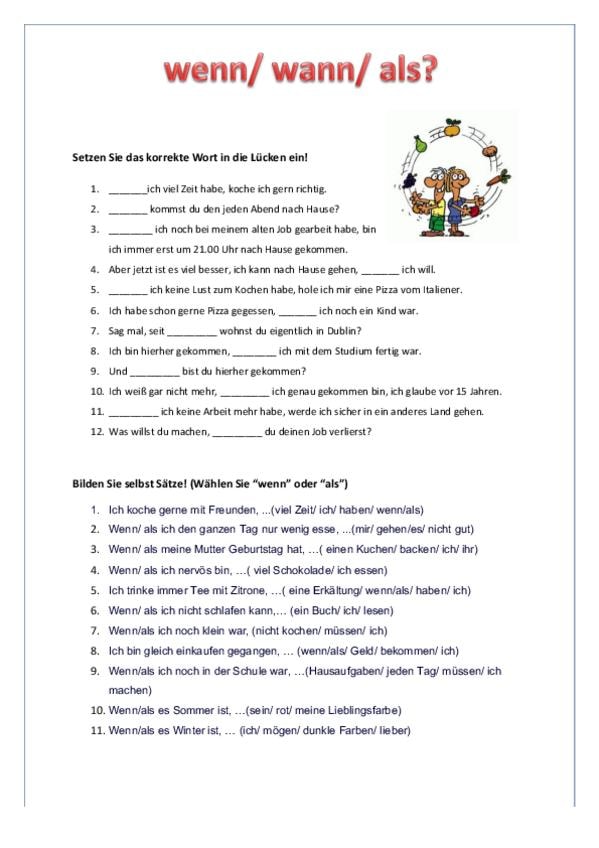 wenn/ wann/ als?

Setzen Sie das korrekte Wort in die Lücken ein!

1. _______ich viel Zeit habe, koche ich gern richtig.
2. _______ kommst du den jeden Abend nach Hause?
3. ________ ich noch bei meinem alten Job gearbeit habe, bin ich immer erst um 21.00 Uhr nach Hause gekommen.
4. Aber jetzt ist es viel besser, ich kann nach Hause gehen, _______ ich will.
5. _______ ich keine Lust zum Kochen habe, hole ich mir eine Pizza vom Italiener.
6. Ich habe schon gerne Pizza gegessen, _______ ich noch ein Kind war.
7. Sag mal, seit _________ wohnst du eigentlich in Dublin?
8. Ich bin hierher gekommen, ________ ich mit dem Studium fertig war.
9. Und _________ bist du hierher gekommen?
10. Ich weiß gar nicht mehr, _________ ich genau gekommen bin, ich glaube vor 15 Jahren.
11. _________ ich keine Arbeit mehr habe, werde ich sicher in ein anderes Land gehen.
12. Was willst du machen, _________ du deinen Job verlierst?

Bilden Sie selbst Sätze! (Wählen Sie "wenn" oder "als")

1. Ich koche gerne mit Freunden, ...(viel Zeit/ ich/ haben/ wenn/als)
2. Wenn/ als ich den ganzen Tag nur wenig esse, ...(mir/ gehen/es/ nicht gut)
3. Wenn/ als meine Mutter Geburtstag hat, …( einen Kuchen/ backen/ ich/ ihr)
4. Wenn/ als ich nervös bin, …( viel Schokolade/ ich essen)
5. Ich trinke immer Tee mit Zitrone, …( eine Erkältung/ wenn/als/ haben/ ich)
6. Wenn/ als ich nicht schlafen kann,… (ein Buch/ ich/ lesen)
7. Wenn/als ich noch klein war, (nicht kochen/ müssen/ ich)
8. Ich bin gleich einkaufen gegangen, … (wenn/als/ Geld/ bekommen/ ich)
9. Wenn/als ich noch in der Schule war, …(Hausaufgaben/ jeden Tag/ müssen/ ich machen)
10. Wenn/als es Sommer ist, …(sein/ rot/ meine Lieblingsfarbe)
11. Wenn/als es Winter ist, … (ich/ mögen/ dunkle Farben/ lieber)